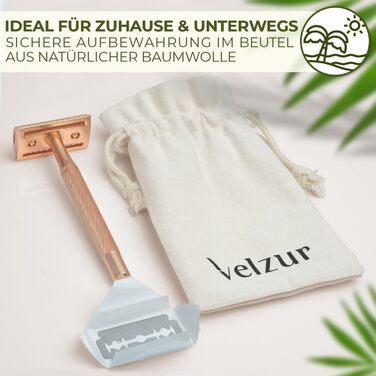 IDEAL FÜR ZUHAUSE & UNTERWEGS
SICHERE AUFBEWAHRUNG IM BEUTEL AUS NATÜRLICHER BAUMWOLLE

Velzur